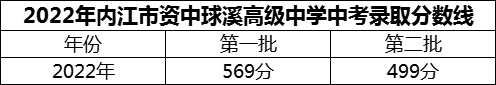 2022年内江市资中球溪高级中学中考录取分数线

| 年份 | 第一批 | 第二批 |
|---|---|---|
| 2022年 | 569分 | 499分 |